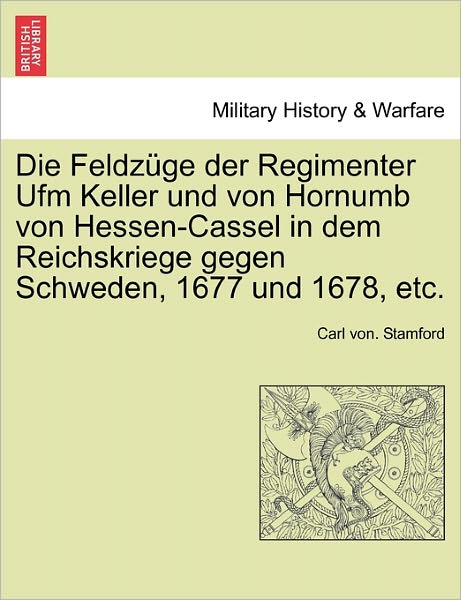 BRITISH LIBRARY

Military History & Warfare

Die Feldzüge der Regimenter Ufm Keller und von Hornumb von Hessen-Cassel in dem Reichskriege gegen Schweden, 1677 und 1678, etc.

Carl von. Stamford